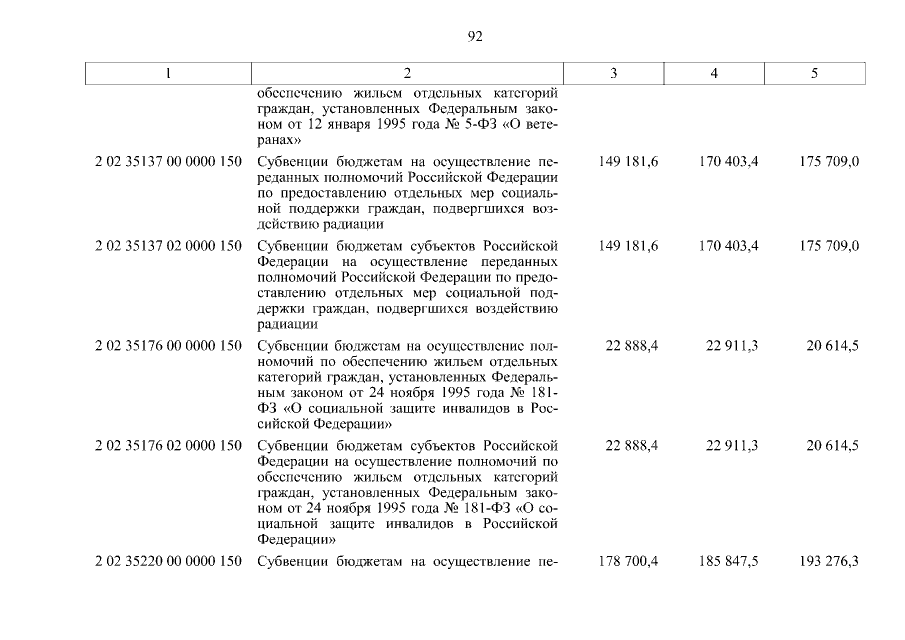 92

| 1 | 2 | 3 | 4 | 5 |
|---|---|---|---|---|
| | обеспечению жильем отдельных категорий граждан, установленных Федеральным законом от 12 января 1995 года № 5-ФЗ «О ветеранах» | | | |
| 2 02 35137 00 0000 150 | Субвенции бюджетам на осуществление переданных полномочий Российской Федерации по предоставлению отдельных мер социальной поддержки граждан, подвергшихся воздействию радиации | 149 181,6 | 170 403,4 | 175 709,0 |
| 2 02 35137 02 0000 150 | Субвенции бюджетам субъектов Российской Федерации на осуществление переданных полномочий Российской Федерации по предоставлению отдельных мер социальной поддержки граждан, подвергшихся воздействию радиации | 149 181,6 | 170 403,4 | 175 709,0 |
| 2 02 35176 00 0000 150 | Субвенции бюджетам на осуществление полномочий по обеспечению жильем отдельных категорий граждан, установленных Федеральным законом от 24 ноября 1995 года № 181-ФЗ «О социальной защите инвалидов в Российской Федерации» | 22 888,4 | 22 911,3 | 20 614,5 |
| 2 02 35176 02 0000 150 | Субвенции бюджетам субъектов Российской Федерации на осуществление полномочий по обеспечению жильем отдельных категорий граждан, установленных Федеральным законом от 24 ноября 1995 года № 181-ФЗ «О социальной защите инвалидов в Российской Федерации» | 22 888,4 | 22 911,3 | 20 614,5 |
| 2 02 35220 00 0000 150 | Субвенции бюджетам на осуществление пе- | 178 700,4 | 185 847,5 | 193 276,3 |